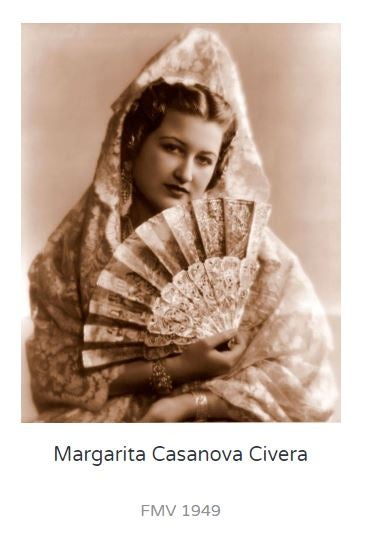 Margarita Casanova Civera

FMV 1949